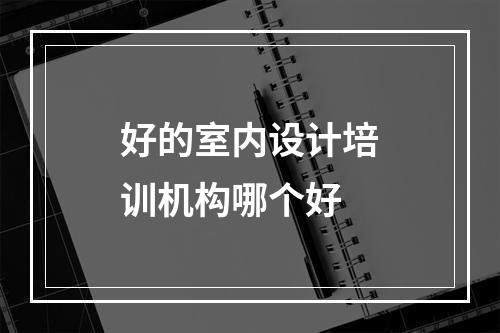 好的室内设计培训机构哪个好